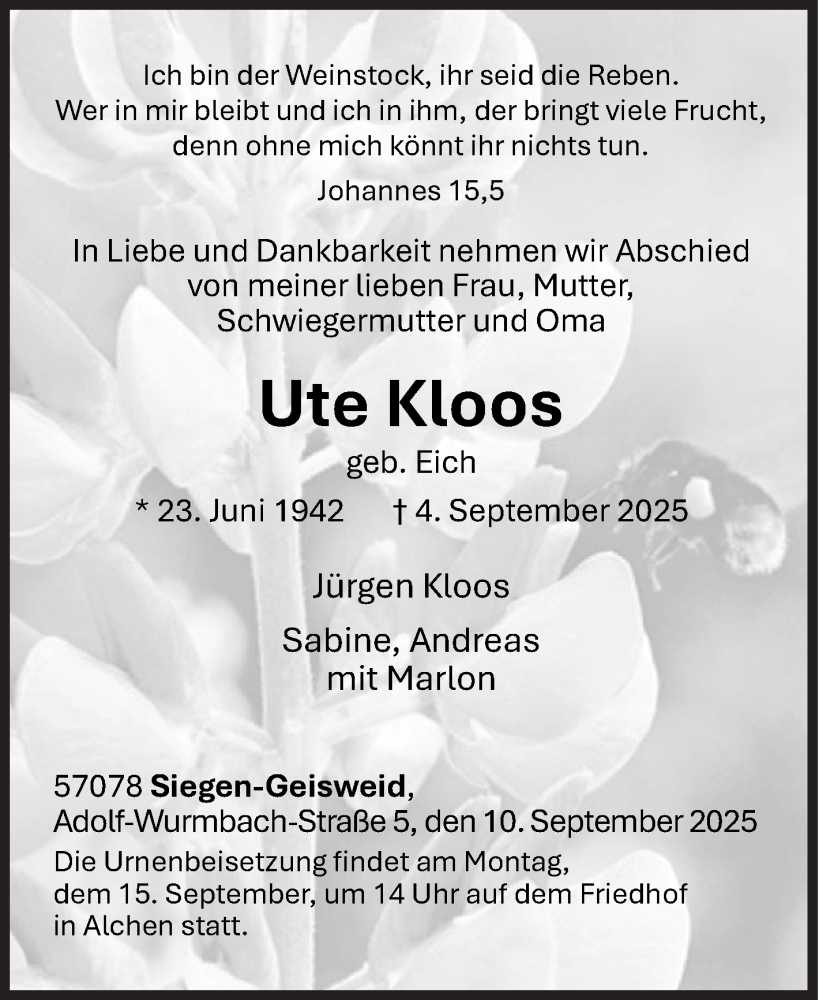 Ich bin der Weinstock, ihr seid die Reben.
Wer in mir bleibt und ich in ihm, der bringt viele Frucht,
denn ohne mich könnt ihr nichts tun.

Johannes 15,5

In Liebe und Dankbarkeit nehmen wir Abschied
von meiner lieben Frau, Mutter,
Schwiegermutter und Oma

Ute Kloos

geb. Eich

* 23. Juni 1942 † 4. September 2025

Jürgen Kloos

Sabine, Andreas
mit Marlon

57078 Siegen-Geisweid,
Adolf-Wurmbach-Straße 5, den 10. September 2025

Die Urnenbeisetzung findet am Montag,
dem 15. September, um 14 Uhr auf dem Friedhof
in Alchen statt.